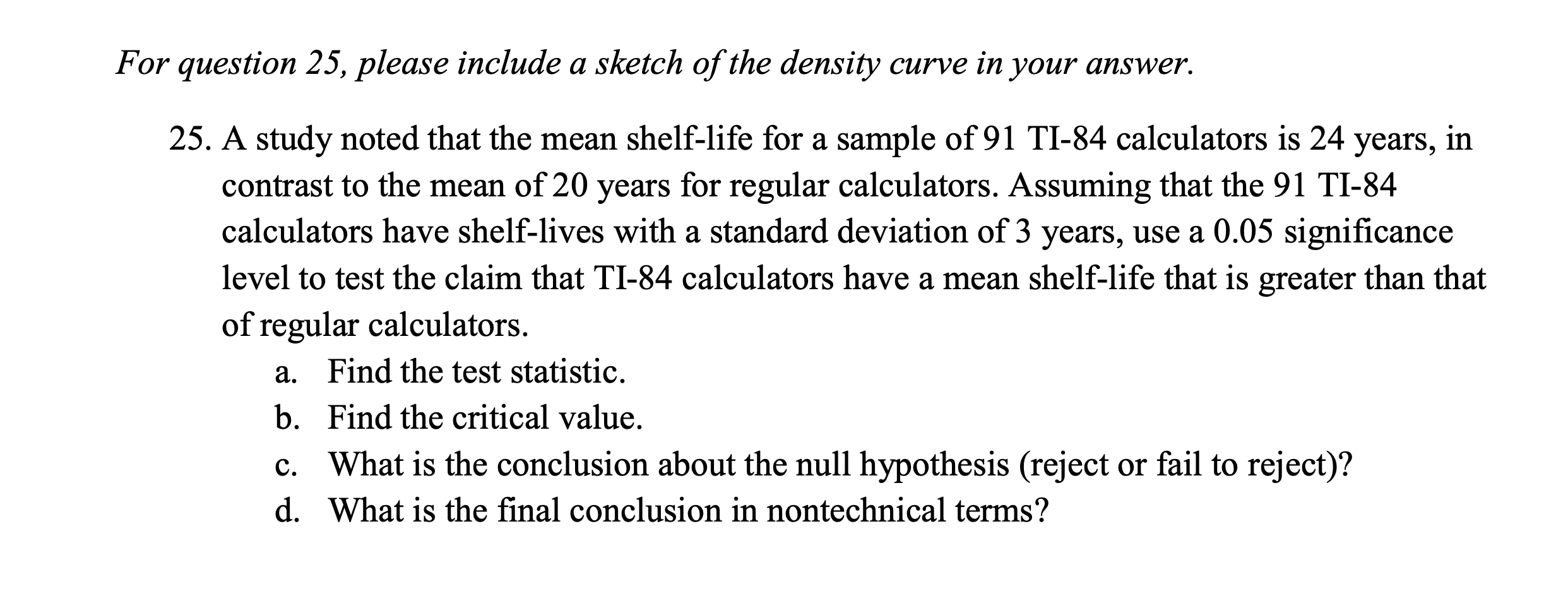 For question 25, please include a sketch of the density curve in your answer.

25. A study noted that the mean shelf-life for a sample of 91 TI-84 calculators is 24 years, in contrast to the mean of 20 years for regular calculators. Assuming that the 91 TI-84 calculators have shelf-lives with a standard deviation of 3 years, use a 0.05 significance level to test the claim that TI-84 calculators have a mean shelf-life that is greater than that of regular calculators.

a. Find the test statistic.
b. Find the critical value.
c. What is the conclusion about the null hypothesis (reject or fail to reject)?
d. What is the final conclusion in nontechnical terms?